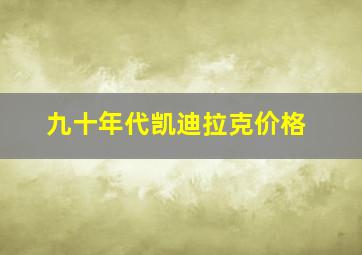 九十年代凯迪拉克价格